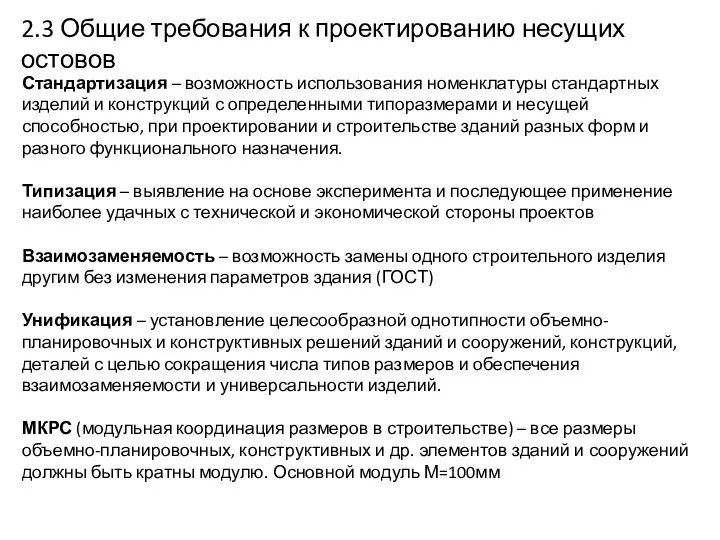 2.3 Общие требования к проектированию несущих остовов

Стандартизация – возможность использования номенклатуры стандартных изделий и конструкций с определенными типоразмерами и несущей способностью, при проектировании и строительстве зданий разных форм и разного функционального назначения.

Типизация – выявление на основе эксперимента и последующее применение наиболее удачных с технической и экономической стороны проектов

Взаимозаменяемость – возможность замены одного строительного изделия другим без изменения параметров здания (ГОСТ)

Унификация – установление целесообразной однотипности объемно-планировочных и конструктивных решений зданий и сооружений, конструкций, деталей с целью сокращения числа типов размеров и обеспечения взаимозаменяемости и универсальности изделий.

МКРС (модульная координация размеров в строительстве) – все размеры объемно-планировочных, конструктивных и др. элементов зданий и сооружений должны быть кратны модулю. Основной модуль М=100мм